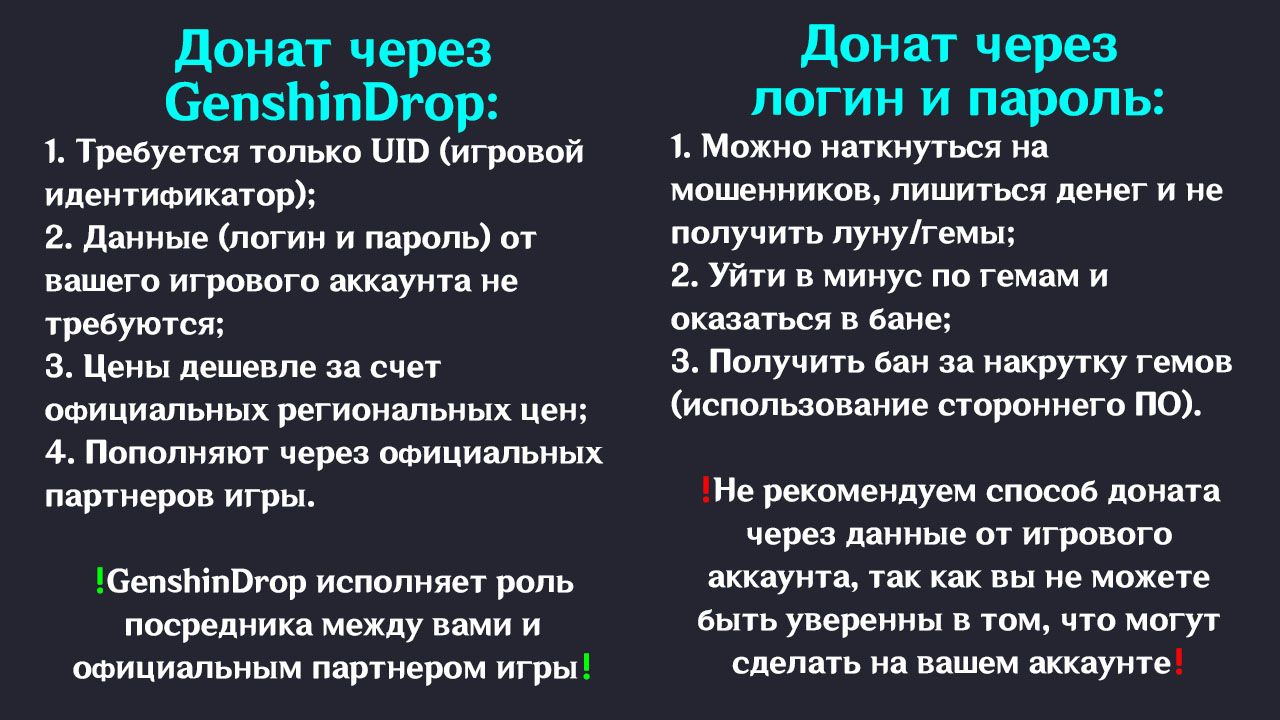 Донат через GenshinDrop:

1. Требуется только UID (игровой идентификатор);
2. Данные (логин и пароль) от вашего игрового аккаунта не требуются;
3. Цены дешевле за счет официальных региональных цен;
4. Пополняют через официальных партнеров игры.

!GenshinDrop исполняет роль посредника между вами и официальным партнером игры!

Донат через логин и пароль:

1. Можно наткнуться на мошенников, лишиться денег и не получить луну/гемы;
2. Уйти в минус по гемам и оказаться в бане;
3. Получить бан за накрутку гемов (использование стороннего ПО).

!Не рекомендуем способ доната через данные от игрового аккаунта, так как вы не можете быть уверенны в том, что могут сделать на вашем аккаунте!